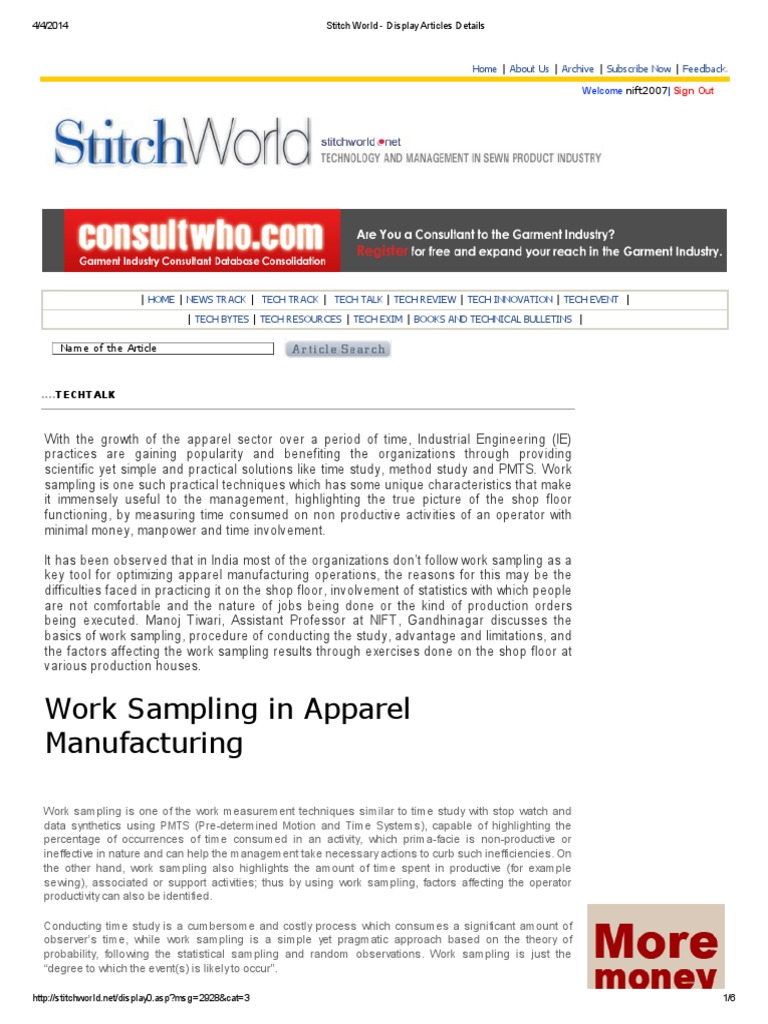 4/4/2014 Stitch World - Display Articles Details

Home | About Us | Archive | Subscribe Now | Feedback.

Welcome nift2007| Sign Out

StitchWorld stitchworld.net TECHNOLOGY AND MANAGEMENT IN SEWN PRODUCT INDUSTRY

consultwho.com Garment Industry Consultant Database Consolidation

Are You a Consultant to the Garment Industry? Register for free and expand your reach in the Garment Industry.

| HOME | NEWS TRACK | TECH TRACK | TECH TALK | TECH REVIEW | TECH INNOVATION | TECH EVENT |

| TECH BYTES | TECH RESOURCES | TECH EXIM | BOOKS AND TECHNICAL BULLETINS |

Name of the Article

Article Search

....TECHTALK

With the growth of the apparel sector over a period of time, Industrial Engineering (IE) practices are gaining popularity and benefiting the organizations through providing scientific yet simple and practical solutions like time study, method study and PMTS. Work sampling is one such practical techniques which has some unique characteristics that make it immensely useful to the management, highlighting the true picture of the shop floor functioning, by measuring time consumed on non productive activities of an operator with minimal money, manpower and time involvement.

It has been observed that in India most of the organizations don't follow work sampling as a key tool for optimizing apparel manufacturing operations, the reasons for this may be the difficulties faced in practicing it on the shop floor, involvement of statistics with which people are not comfortable and the nature of jobs being done or the kind of production orders being executed. Manoj Tiwari, Assistant Professor at NIFT, Gandhinagar discusses the basics of work sampling, procedure of conducting the study, advantage and limitations, and the factors affecting the work sampling results through exercises done on the shop floor at various production houses.

Work Sampling in Apparel Manufacturing

Work sampling is one of the work measurement techniques similar to time study with stop watch and data synthetics using PMTS (Pre-determined Motion and Time Systems), capable of highlighting the percentage of occurrences of time consumed in an activity, which prima-facie is non-productive or ineffective in nature and can help the management take necessary actions to curb such inefficiencies. On the other hand, work sampling also highlights the amount of time spent in productive (for example sewing), associated or support activities; thus by using work sampling, factors affecting the operator productivity can also be identified.

Conducting time study is a cumbersome and costly process which consumes a significant amount of observer's time, while work sampling is a simple yet pragmatic approach based on the theory of probability, following the statistical sampling and random observations. Work sampling is just the "degree to which the event(s) is likely to occur".

More money

http://stitchworld.net/display0.asp?msg=2928&cat=3 1/6